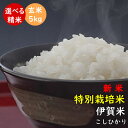 選べる
精米

玄米
5kg

新米
特別栽培米
伊賀米
こしひかり